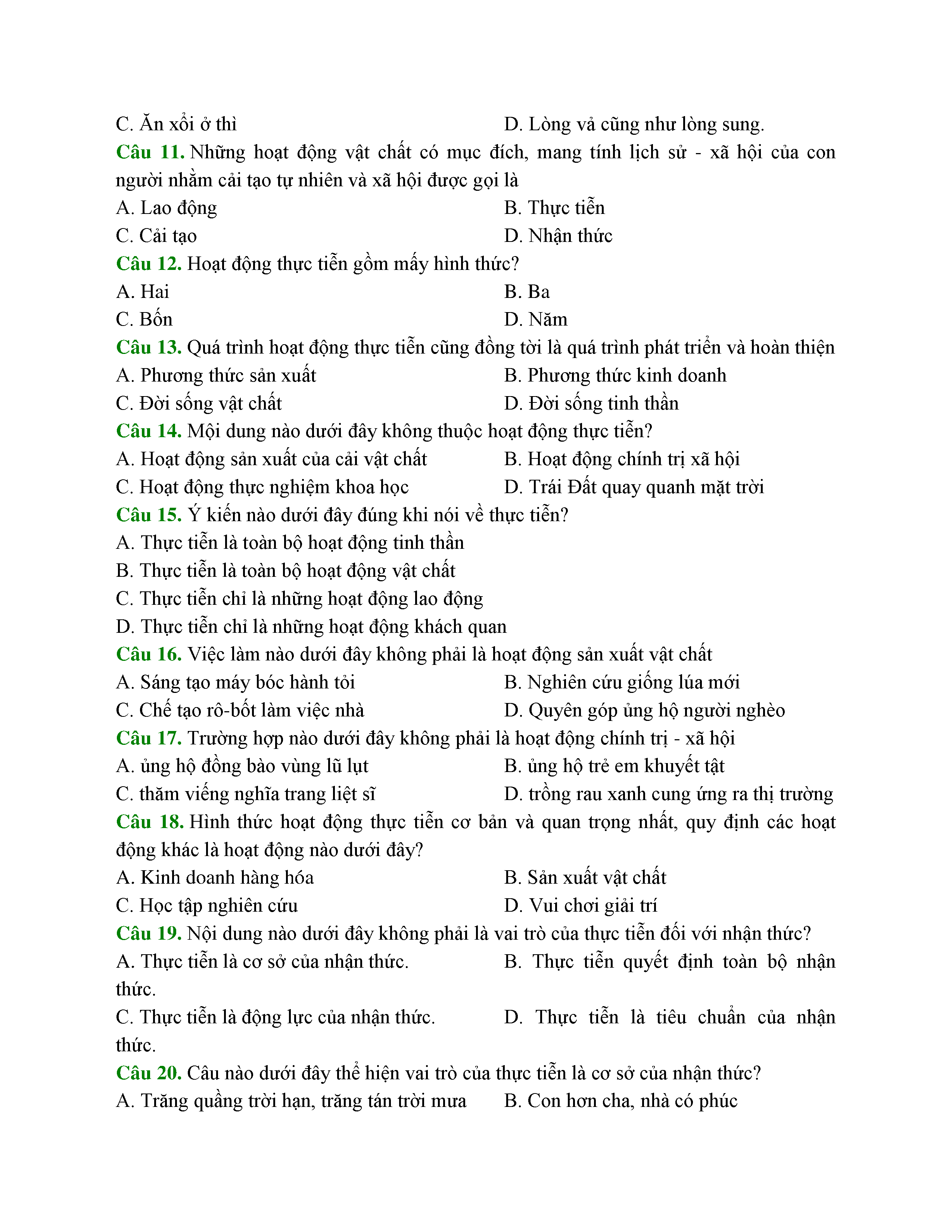 C. Ăn xổi ở thì
D. Lòng vả cũng như lòng sung.

Câu 11. Những hoạt động vật chất có mục đích, mang tính lịch sử - xã hội của con người nhằm cải tạo tự nhiên và xã hội được gọi là
A. Lao động
B. Thực tiễn
C. Cải tạo
D. Nhận thức

Câu 12. Hoạt động thực tiễn gồm mấy hình thức?
A. Hai
B. Ba
C. Bốn
D. Năm

Câu 13. Quá trình hoạt động thực tiễn cũng đồng tời là quá trình phát triển và hoàn thiện
A. Phương thức sản xuất
B. Phương thức kinh doanh
C. Đời sống vật chất
D. Đời sống tinh thần

Câu 14. Mội dung nào dưới đây không thuộc hoạt động thực tiễn?
A. Hoạt động sản xuất của cải vật chất
B. Hoạt động chính trị xã hội
C. Hoạt động thực nghiệm khoa học
D. Trái Đất quay quanh mặt trời

Câu 15. Ý kiến nào dưới đây đúng khi nói về thực tiễn?
A. Thực tiễn là toàn bộ hoạt động tinh thần
B. Thực tiễn là toàn bộ hoạt động vật chất
C. Thực tiễn chỉ là những hoạt động lao động
D. Thực tiễn chỉ là những hoạt động khách quan

Câu 16. Việc làm nào dưới đây không phải là hoạt động sản xuất vật chất
A. Sáng tạo máy bóc hành tỏi
B. Nghiên cứu giống lúa mới
C. Chế tạo rô-bốt làm việc nhà
D. Quyên góp ủng hộ người nghèo

Câu 17. Trường hợp nào dưới đây không phải là hoạt động chính trị - xã hội
A. ủng hộ đồng bào vùng lũ lụt
B. ủng hộ trẻ em khuyết tật
C. thăm viếng nghĩa trang liệt sĩ
D. trồng rau xanh cung ứng ra thị trường

Câu 18. Hình thức hoạt động thực tiễn cơ bản và quan trọng nhất, quy định các hoạt động khác là hoạt động nào dưới đây?
A. Kinh doanh hàng hóa
B. Sản xuất vật chất
C. Học tập nghiên cứu
D. Vui chơi giải trí

Câu 19. Nội dung nào dưới đây không phải là vai trò của thực tiễn đối với nhận thức?
A. Thực tiễn là cơ sở của nhận thức.
B. Thực tiễn quyết định toàn bộ nhận thức.
C. Thực tiễn là động lực của nhận thức.
D. Thực tiễn là tiêu chuẩn của nhận thức.

Câu 20. Câu nào dưới đây thể hiện vai trò của thực tiễn là cơ sở của nhận thức?
A. Trăng quầng trời hạn, trăng tán trời mưa
B. Con hơn cha, nhà có phúc